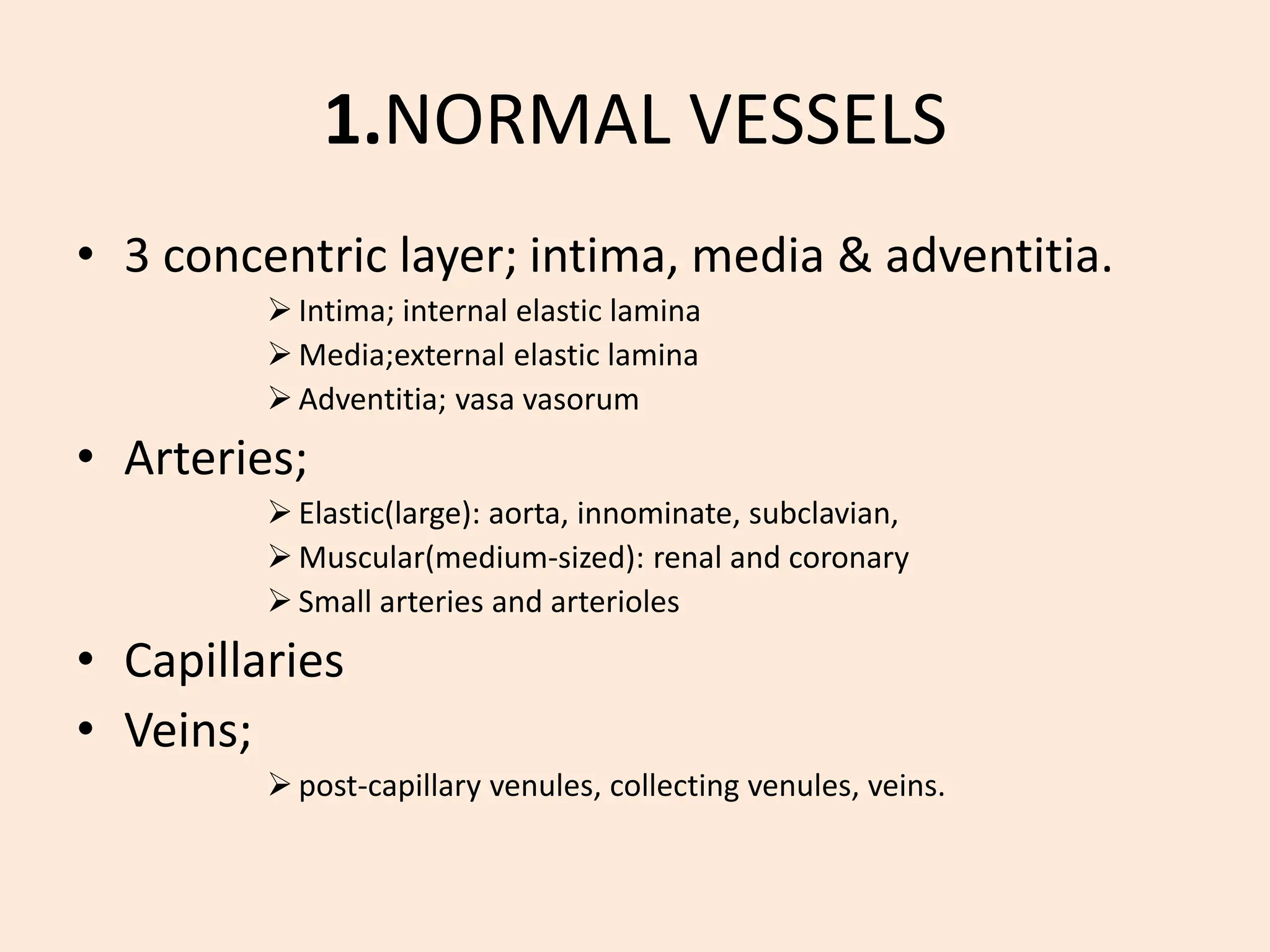 1.NORMAL VESSELS

• 3 concentric layer; intima, media & adventitia.
➢ Intima; internal elastic lamina
➢ Media;external elastic lamina
➢ Adventitia; vasa vasorum

• Arteries;
➢ Elastic(large): aorta, innominate, subclavian,
➢ Muscular(medium-sized): renal and coronary
➢ Small arteries and arterioles

• Capillaries
• Veins;
➢ post-capillary venules, collecting venules, veins.